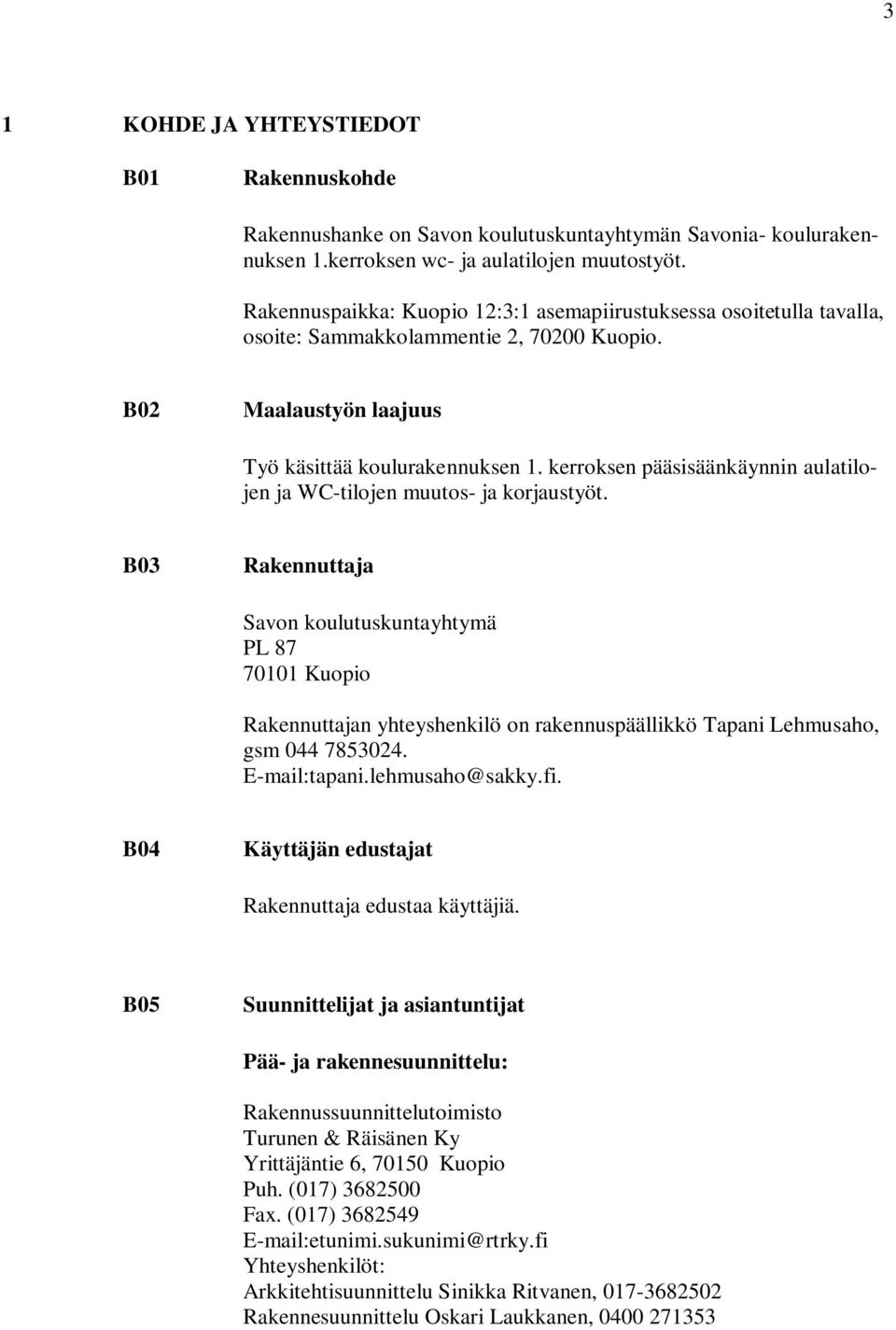 3

1 KOHDE JA YHTEYSTIEDOT

B01 Rakennuskohde

Rakennushanke on Savon koulutuskuntayhtymän Savonia- koulurakennuksen 1.kerroksen wc- ja aulatilojen muutostyöt.

Rakennuspaikka: Kuopio 12:3:1 asemapiirustuksessa osoitetulla tavalla, osoite: Sammakkolammentie 2, 70200 Kuopio.

B02 Maalaustyön laajuus

Työ käsittää koulurakennuksen 1. kerroksen pääsisäänkäynnin aulatilojen ja WC-tilojen muutos- ja korjaustyöt.

B03 Rakennuttaja

Savon koulutuskuntayhtymä
PL 87
70101 Kuopio

Rakennuttajan yhteyshenkilö on rakennuspäällikkö Tapani Lehmusaho, gsm 044 7853024.
E-mail:tapani.lehmusaho@sakky.fi.

B04 Käyttäjän edustajat

Rakennuttaja edustaa käyttäjiä.

B05 Suunnittelijat ja asiantuntijat

Pää- ja rakennesuunnittelu:

Rakennussuunnittelutoimisto
Turunen & Räisänen Ky
Yrittäjäntie 6, 70150 Kuopio
Puh. (017) 3682500
Fax. (017) 3682549
E-mail:etunimi.sukunimi@rtrky.fi
Yhteyshenkilöt:
Arkkitehtisuunnittelu Sinikka Ritvanen, 017-3682502
Rakennesuunnittelu Oskari Laukkanen, 0400 271353